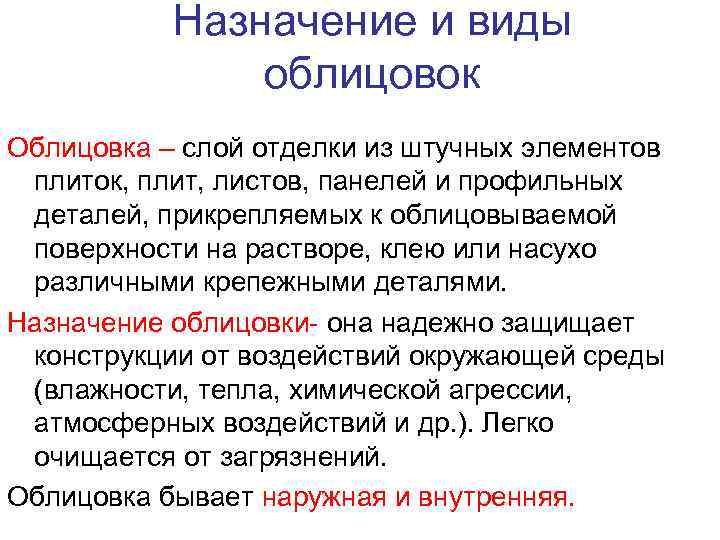 Назначение и виды облицовок

Облицовка – слой отделки из штучных элементов плиток, плит, листов, панелей и профильных деталей, прикрепляемых к облицовываемой поверхности на растворе, клею или насухо различными крепежными деталями.

Назначение облицовки- она надежно защищает конструкции от воздействий окружающей среды (влажности, тепла, химической агрессии, атмосферных воздействий и др.). Легко очищается от загрязнений.

Облицовка бывает наружная и внутренняя.